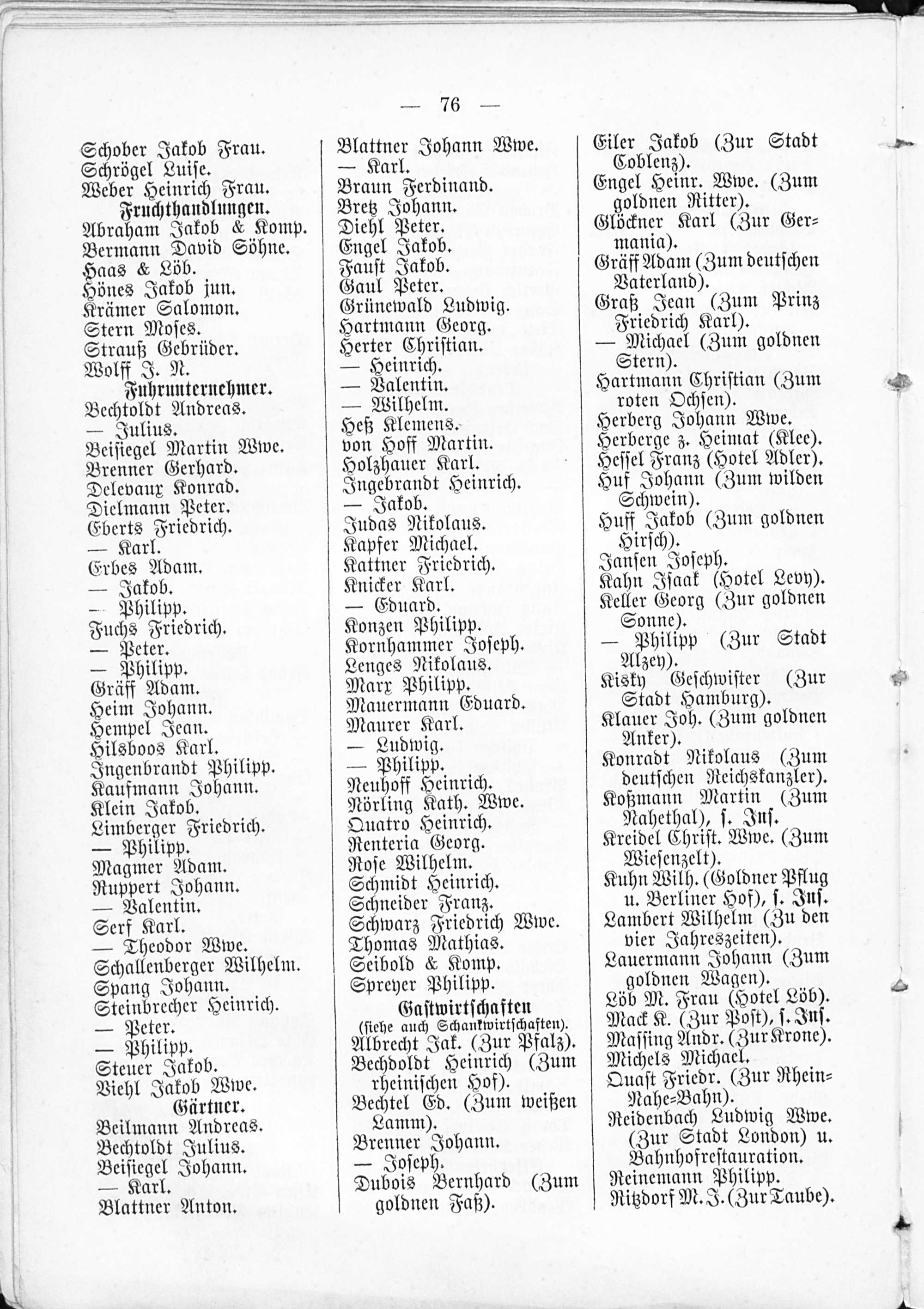 — 76 —

Schober Jakob Frau.
Schrögel Luise.
Weber Heinrich Frau.
Fruchthandlungen.
Abraham Jakob & Komp.
Bermann David Söhne.
Haas & Löb.
Hönes Jakob jun.
Krämer Salomon.
Stern Moses.
Strauß Gebrüder.
Wolff J. N.
Fuhrunternehmer.
Bechtoldt Andreas.
— Julius.
Beisiegel Martin Wwe.
Brenner Gerhard.
Delevaux Konrad.
Dielmann Peter.
Eberts Friedrich.
— Karl.
Erbes Adam.
— Jakob.
— Philipp.
Fuchs Friedrich.
— Peter.
— Philipp.
Gräff Adam.
Heim Johann.
Hempel Jean.
Hilsboos Karl.
Ingenbrandt Philipp.
Kaufmann Johann.
Klein Jakob.
Limberger Friedrich.
— Philipp.
Magmer Adam.
Ruppert Johann.
— Valentin.
Serf Karl.
— Theodor Wwe.
Schallenberger Wilhelm.
Spang Johann.
Steinbrecher Heinrich.
— Peter.
— Philipp.
Steuer Jakob.
Viehl Jakob Wwe.
Gärtner.
Beilmann Andreas.
Bechtoldt Julius.
Beisiegel Johann.
— Karl.
Blattner Anton.

Blattner Johann Wwe.
— Karl.
Braun Ferdinand.
Bretz Johann.
Diehl Peter.
Engel Jakob.
Faust Jakob.
Gaul Peter.
Grünewald Ludwig.
Hartmann Georg.
Herter Christian.
— Heinrich.
— Valentin.
— Wilhelm.
Heß Klemens.
von Hoff Martin.
Holzhauer Karl.
Ingebrandt Heinrich.
— Jakob.
Judas Nikolaus.
Kapfer Michael.
Kattner Friedrich.
Knicker Karl.
— Eduard.
Konzen Philipp.
Kornhammer Joseph.
Lenges Nikolaus.
Marx Philipp.
Mauermann Eduard.
Maurer Karl.
— Ludwig.
— Philipp.
Neuhoff Heinrich.
Nörling Kath. Wwe.
Quatro Heinrich.
Renteria Georg.
Rose Wilhelm.
Schmidt Heinrich.
Schneider Franz.
Schwarz Friedrich Wwe.
Thomas Mathias.
Seibold & Komp.
Spreyer Philipp.
Gastwirtschaften
(siehe auch Schankwirtschaften).
Albrecht Jak. (Zur Pfalz).
Bechdoldt Heinrich (Zum rheinischen Hof).
Bechtel Ed. (Zum weißen Lamm).
Brenner Johann.
— Joseph.
Dubois Bernhard (Zum goldnen Faß).

Eiler Jakob (Zur Stadt Coblenz).
Engel Heinr. Wwe. (Zum goldnen Ritter).
Glöckner Karl (Zur Germania).
Gräff Adam (Zum deutschen Vaterland).
Graß Jean (Zum Prinz Friedrich Karl).
— Michael (Zum goldnen Stern).
Hartmann Christian (Zum roten Ochsen).
Herberg Johann Wwe.
Herberge z. Heimat (Klee).
Hessel Franz (Hotel Adler).
Huf Johann (Zum wilden Schwein).
Huff Jakob (Zum goldnen Hirsch).
Jansen Joseph.
Kahn Isaak (Hotel Levy).
Keller Georg (Zur goldnen Sonne).
— Philipp (Zur Stadt Alzey).
Kisky Geschwister (Zur Stadt Hamburg).
Klauer Joh. (Zum goldnen Anker).
Konradt Nikolaus (Zum deutschen Reichskanzler).
Koßmann Martin (Zum Nahethal), s. Ins.
Kreidel Christ. Wwe. (Zum Wiesenzelt).
Kuhn Wilh. (Goldner Pflug u. Berliner Hof), s. Ins.
Lambert Wilhelm (Zu den vier Jahreszeiten).
Lauermann Johann (Zum goldnen Wagen).
Löb M. Frau (Hotel Löb).
Mack K. (Zur Post), s. Ins.
Massing Andr. (Zur Krone).
Michels Michael.
Quast Friedr. (Zur Rhein-Nahe-Bahn).
Reidenbach Ludwig Wwe. (Zur Stadt London) u. Bahnhofrestauration.
Reinemann Philipp.
Ritzdorf M. J. (Zur Taube).